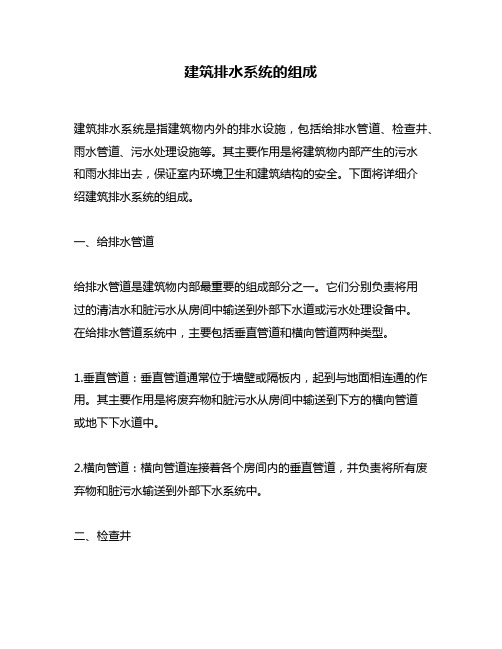 建筑排水系统的组成

建筑排水系统是指建筑物内外的排水设施，包括给排水管道、检查井、雨水管道、污水处理设施等。其主要作用是将建筑物内部产生的污水和雨水排出去，保证室内环境卫生和建筑结构的安全。下面将详细介绍建筑排水系统的组成。

一、给排水管道

给排水管道是建筑物内部最重要的组成部分之一。它们分别负责将用过的清洁水和脏污水从房间中输送到外部下水道或污水处理设备中。在给排水管道系统中，主要包括垂直管道和横向管道两种类型。

1.垂直管道：垂直管道通常位于墙壁或隔板内，起到与地面相连通的作用。其主要作用是将废弃物和脏污水从房间中输送到下方的横向管道或地下下水道中。

2.横向管道：横向管道连接着各个房间内的垂直管道，并负责将所有废弃物和脏污水输送到外部下水系统中。

二、检查井